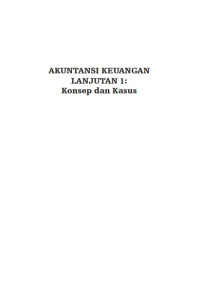 AKUNTANSI KEUANGAN LANJUTAN 1:
Konsep dan Kasus